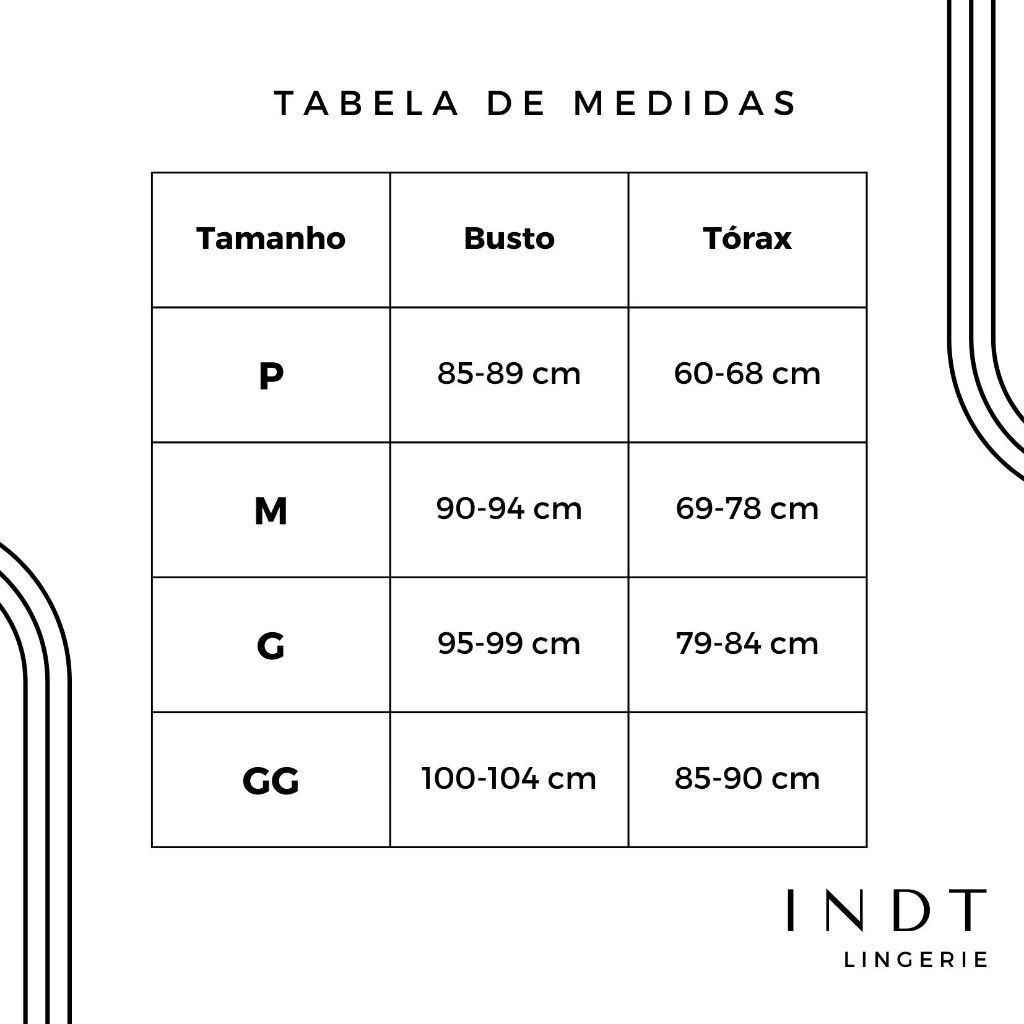 TABELA DE MEDIDAS

| Tamanho | Busto | Tórax |
|---|---|---|
| P | 85-89 cm | 60-68 cm |
| M | 90-94 cm | 69-78 cm |
| G | 95-99 cm | 79-84 cm |
| GG | 100-104 cm | 85-90 cm |

INDT
LINGERIE